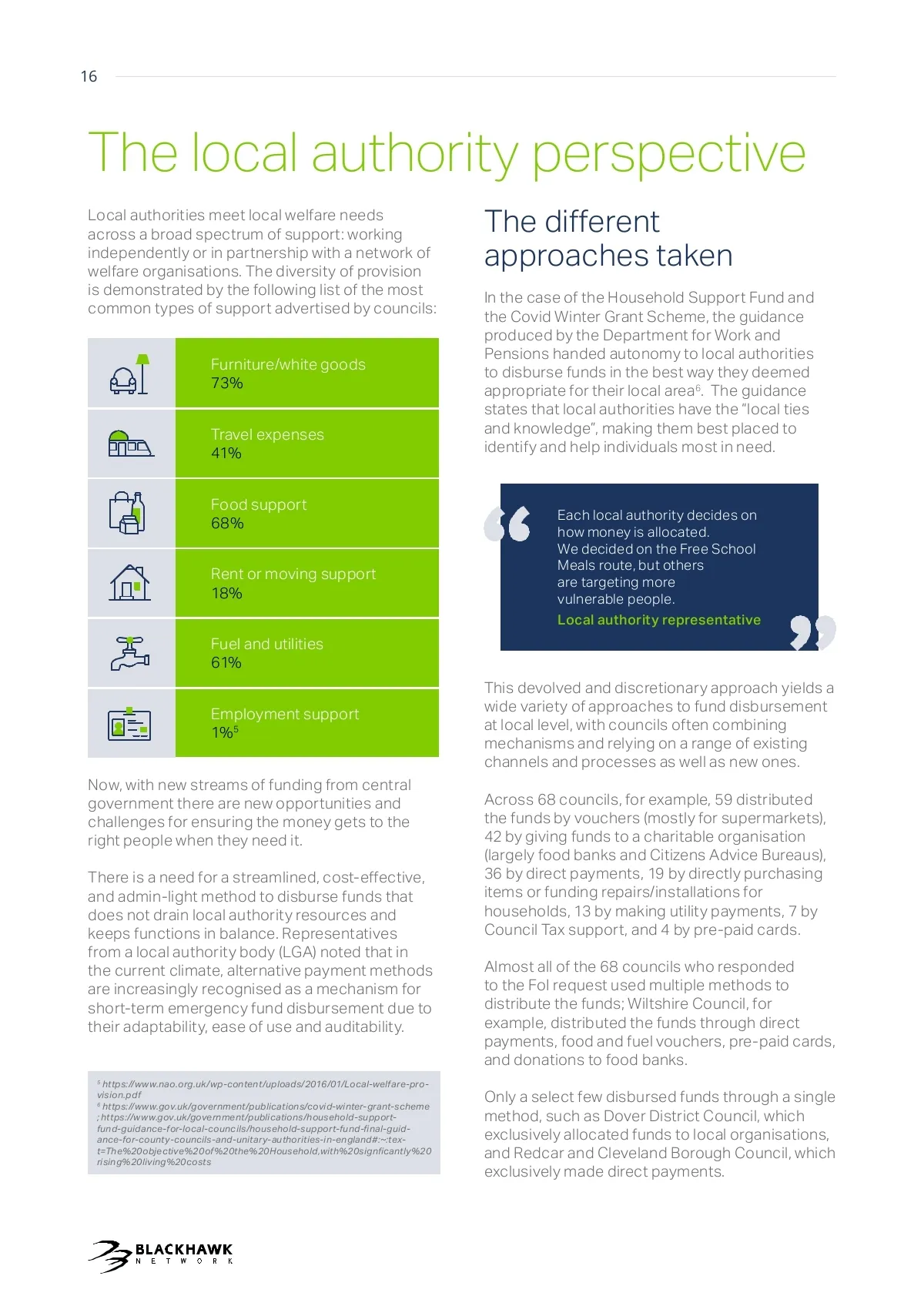 16

The local authority perspective

Local authorities meet local welfare needs across a broad spectrum of support: working independently or in partnership with a network of welfare organisations. The diversity of provision is demonstrated by the following list of the most common types of support advertised by councils:

Furniture/white goods
73%

Travel expenses
41%

Food support
68%

Rent or moving support
18%

Fuel and utilities
61%

Employment support
1%$^5$

Now, with new streams of funding from central government there are new opportunities and challenges for ensuring the money gets to the right people when they need it.

There is a need for a streamlined, cost-effective, and admin-light method to disburse funds that does not drain local authority resources and keeps functions in balance. Representatives from a local authority body (LGA) noted that in the current climate, alternative payment methods are increasingly recognised as a mechanism for short-term emergency fund disbursement due to their adaptability, ease of use and auditability.

$^5$ https://www.nao.org.uk/wp-content/uploads/2016/01/Local-welfare-provision.pdf
$^6$ https://www.gov.uk/government/publications/covid-winter-grant-scheme ; https://www.gov.uk/government/publications/household-support-fund-guidance-for-local-councils/household-support-fund-final-guidance-for-county-councils-and-unitary-authorities-in-england#:~:text=The%20objective%20of%20the%20Household,with%20signficantly%20rising%20living%20costs

The different approaches taken

In the case of the Household Support Fund and the Covid Winter Grant Scheme, the guidance produced by the Department for Work and Pensions handed autonomy to local authorities to disburse funds in the best way they deemed appropriate for their local area$^6$. The guidance states that local authorities have the "local ties and knowledge", making them best placed to identify and help individuals most in need.

Each local authority decides on how money is allocated. We decided on the Free School Meals route, but others are targeting more vulnerable people.
Local authority representative

This devolved and discretionary approach yields a wide variety of approaches to fund disbursement at local level, with councils often combining mechanisms and relying on a range of existing channels and processes as well as new ones.

Across 68 councils, for example, 59 distributed the funds by vouchers (mostly for supermarkets), 42 by giving funds to a charitable organisation (largely food banks and Citizens Advice Bureaus), 36 by direct payments, 19 by directly purchasing items or funding repairs/installations for households, 13 by making utility payments, 7 by Council Tax support, and 4 by pre-paid cards.

Almost all of the 68 councils who responded to the FoI request used multiple methods to distribute the funds; Wiltshire Council, for example, distributed the funds through direct payments, food and fuel vouchers, pre-paid cards, and donations to food banks.

Only a select few disbursed funds through a single method, such as Dover District Council, which exclusively allocated funds to local organisations, and Redcar and Cleveland Borough Council, which exclusively made direct payments.

BLACKHAWK
NETWORK